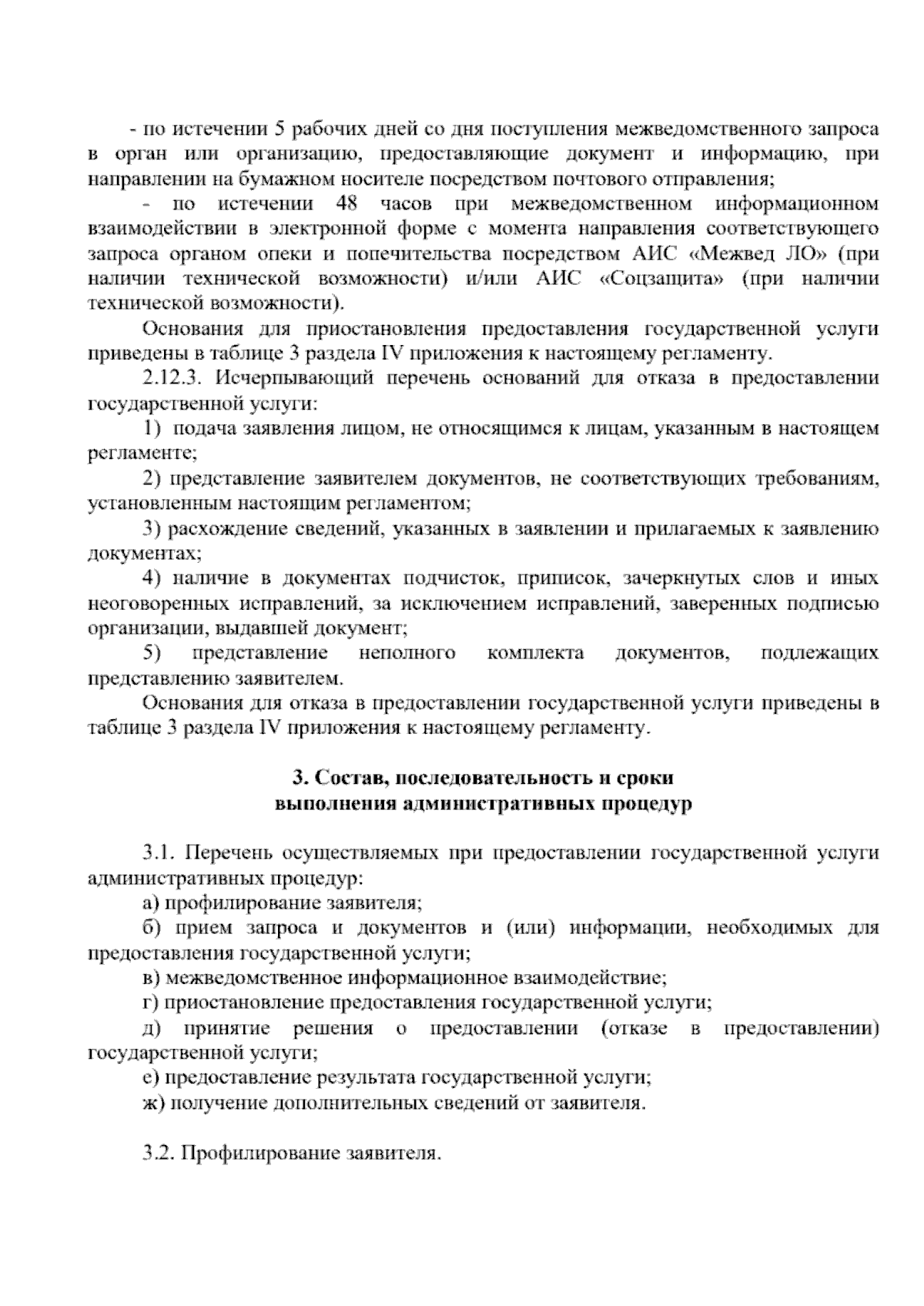 - по истечении 5 рабочих дней со дня поступления межведомственного запроса в орган или организацию, предоставляющие документ и информацию, при направлении на бумажном носителе посредством почтового отправления;

- по истечении 48 часов при межведомственном информационном взаимодействии в электронной форме с момента направления соответствующего запроса органом опеки и попечительства посредством АИС «Межвед ЛО» (при наличии технической возможности) и/или АИС «Соцзащита» (при наличии технической возможности).

Основания для приостановления предоставления государственной услуги приведены в таблице 3 раздела IV приложения к настоящему регламенту.

2.12.3. Исчерпывающий перечень оснований для отказа в предоставлении государственной услуги:

1) подача заявления лицом, не относящимся к лицам, указанным в настоящем регламенте;

2) представление заявителем документов, не соответствующих требованиям, установленным настоящим регламентом;

3) расхождение сведений, указанных в заявлении и прилагаемых к заявлению документах;

4) наличие в документах подчисток, приписок, зачеркнутых слов и иных неоговоренных исправлений, за исключением исправлений, заверенных подписью организации, выдавшей документ;

5) представление неполного комплекта документов, подлежащих представлению заявителем.

Основания для отказа в предоставлении государственной услуги приведены в таблице 3 раздела IV приложения к настоящему регламенту.

3. Состав, последовательность и сроки выполнения административных процедур

3.1. Перечень осуществляемых при предоставлении государственной услуги административных процедур:

а) профилирование заявителя;

б) прием запроса и документов и (или) информации, необходимых для предоставления государственной услуги;

в) межведомственное информационное взаимодействие;

г) приостановление предоставления государственной услуги;

д) принятие решения о предоставлении (отказе в предоставлении) государственной услуги;

е) предоставление результата государственной услуги;

ж) получение дополнительных сведений от заявителя.

3.2. Профилирование заявителя.